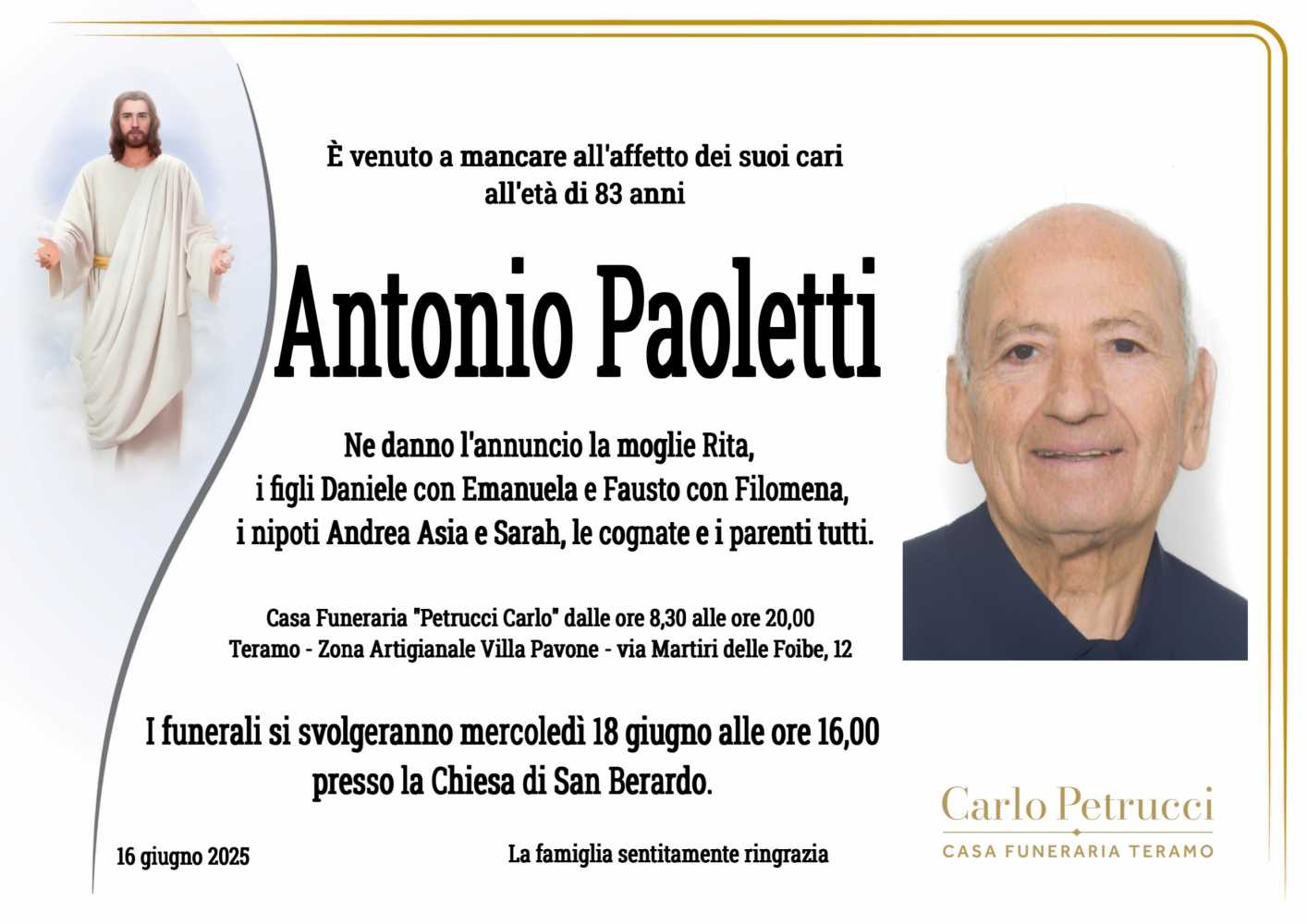 È venuto a mancare all'affetto dei suoi cari
all'età di 83 anni

Antonio Paoletti

Ne danno l'annuncio la moglie Rita,
i figli Daniele con Emanuela e Fausto con Filomena,
i nipoti Andrea Asia e Sarah, le cognate e i parenti tutti.

Casa Funeraria "Petrucci Carlo" dalle ore 8,30 alle ore 20,00
Teramo - Zona Artigianale Villa Pavone - via Martiri delle Foibe, 12

I funerali si svolgeranno mercoledì 18 giugno alle ore 16,00
presso la Chiesa di San Berardo.

16 giugno 2025

La famiglia sentitamente ringrazia

Carlo Petrucci
CASA FUNERARIA TERAMO